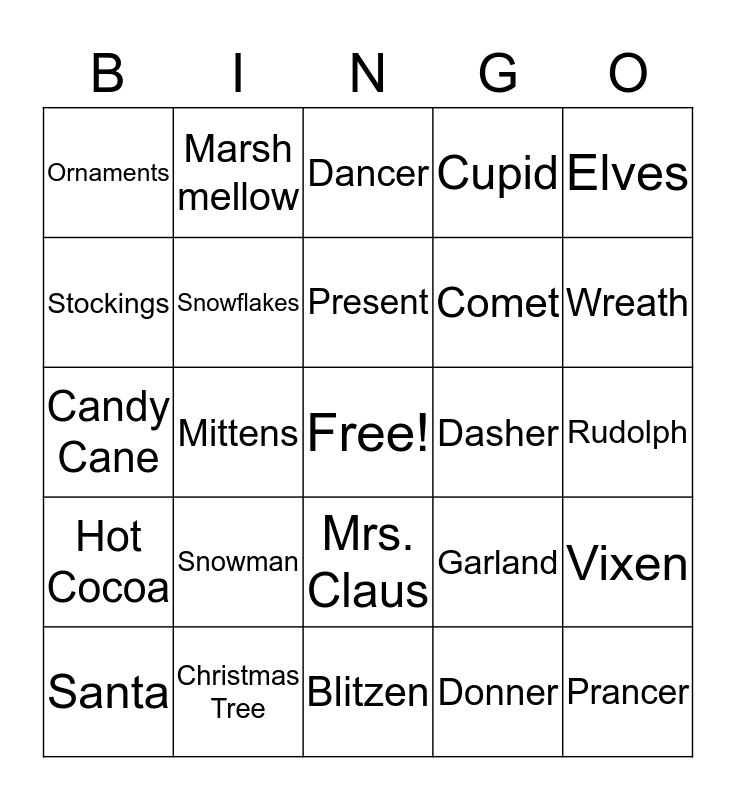 | B | I | N | G | O |
|---|---|---|---|---|
| Ornaments | Marsh mellow | Dancer | Cupid | Elves |
| Stockings | Snowflakes | Present | Comet | Wreath |
| Candy Cane | Mittens | Free! | Dasher | Rudolph |
| Hot Cocoa | Snowman | Mrs. Claus | Garland | Vixen |
| Santa | Christmas Tree | Blitzen | Donner | Prancer |